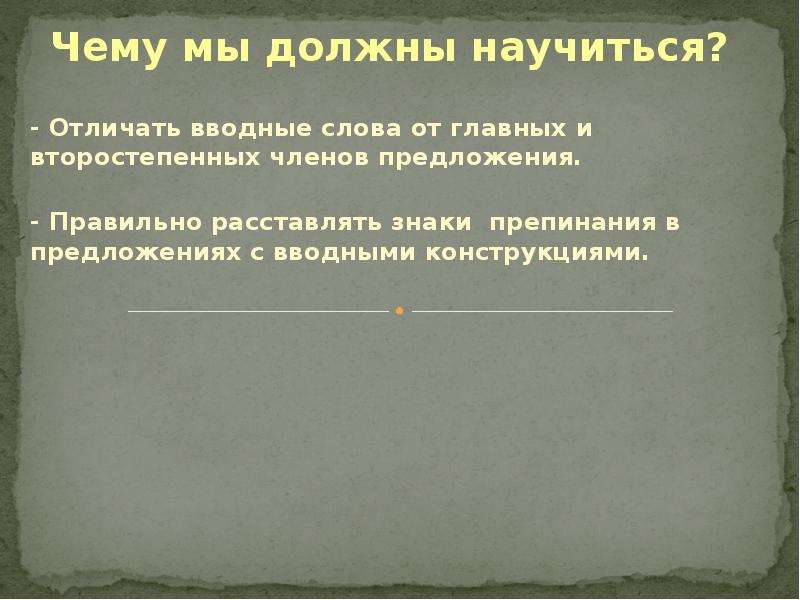 Чему мы должны научиться?

- Отличать вводные слова от главных и второстепенных членов предложения.

- Правильно расставлять знаки препинания в предложениях с вводными конструкциями.